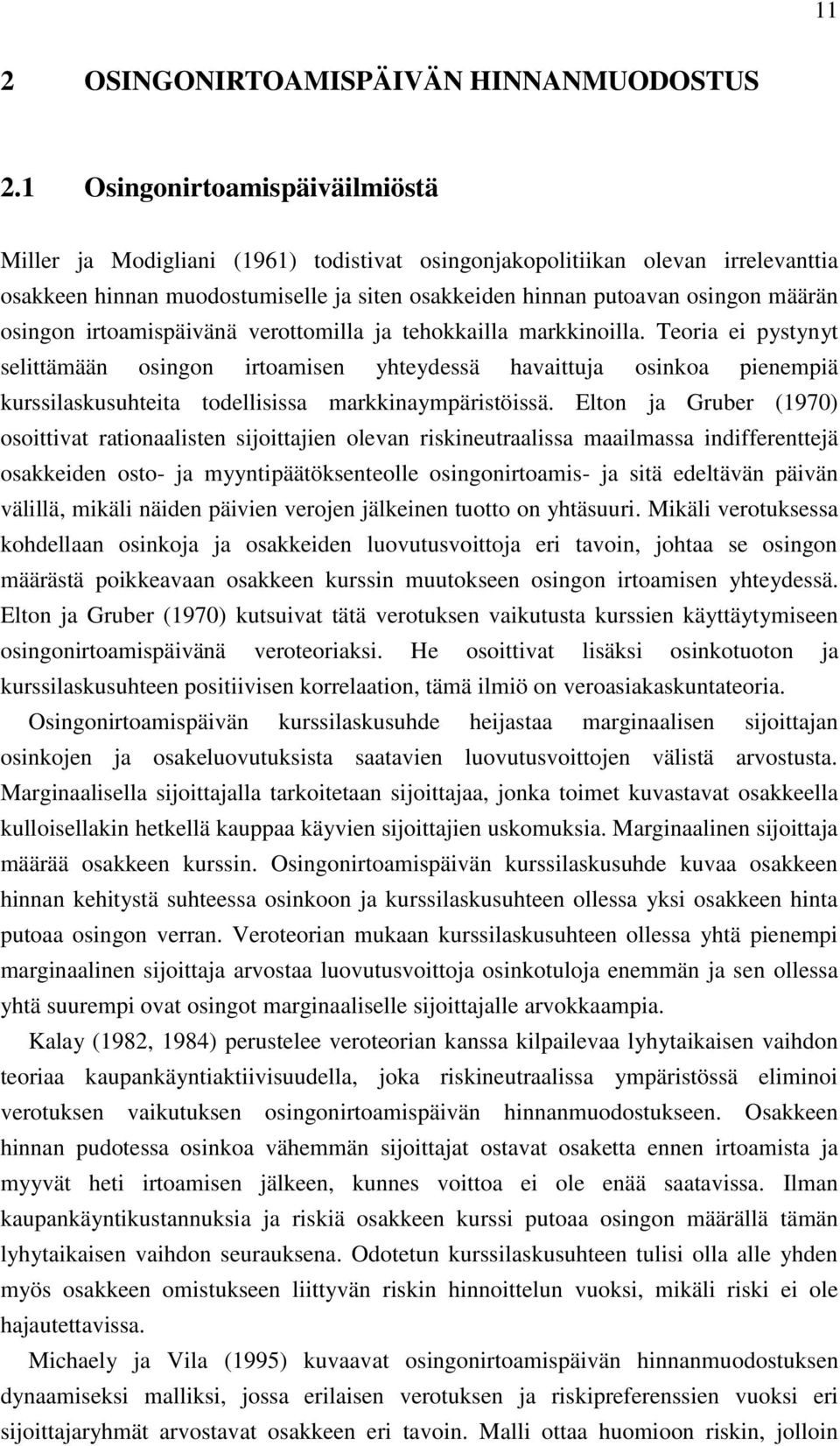 11

2 OSINGONIRTOAMISPÄIVÄN HINNANMUODOSTUS

2.1 Osingonirtoamispäiväilmiöstä

Miller ja Modigliani (1961) todistivat osingonjakopolitiikan olevan irrelevanttia osakkeen hinnan muodostumiselle ja siten osakkeiden hinnan putoavan osingon määrän osingon irtoamispäivänä verottomilla ja tehokkailla markkinoilla. Teoria ei pystynyt selittämään osingon irtoamisen yhteydessä havaittuja osinkoa pienempiä kurssilaskusuhteita todellisissa markkinaympäristöissä. Elton ja Gruber (1970) osoittivat rationaalisten sijoittajien olevan riskineutraalissa maailmassa indifferenttejä osakkeiden osto- ja myyntipäätöksenteolle osingonirtoamis- ja sitä edeltävän päivän välillä, mikäli näiden päivien verojen jälkeinen tuotto on yhtäsuuri. Mikäli verotuksessa kohdellaan osinkoja ja osakkeiden luovutusvoittoja eri tavoin, johtaa se osingon määrästä poikkeavaan osakkeen kurssin muutokseen osingon irtoamisen yhteydessä. Elton ja Gruber (1970) kutsuivat tätä verotuksen vaikutusta kurssien käyttäytymiseen osingonirtoamispäivänä veroteoriaksi. He osoittivat lisäksi osinkotuoton ja kurssilaskusuhteen positiivisen korrelaation, tämä ilmiö on veroasiakaskuntateoria.

Osingonirtoamispäivän kurssilaskusuhde heijastaa marginaalisen sijoittajan osinkojen ja osakeluovutuksista saatavien luovutusvoittojen välistä arvostusta. Marginaalisella sijoittajalla tarkoitetaan sijoittajaa, jonka toimet kuvastavat osakkeella kulloisellakin hetkellä kauppaa käyvien sijoittajien uskomuksia. Marginaalinen sijoittaja määrää osakkeen kurssin. Osingonirtoamispäivän kurssilaskusuhde kuvaa osakkeen hinnan kehitystä suhteessa osinkoon ja kurssilaskusuhteen ollessa yksi osakkeen hinta putoaa osingon verran. Veroteorian mukaan kurssilaskusuhteen ollessa yhtä pienempi marginaalinen sijoittaja arvostaa luovutusvoittoja osinkotuloja enemmän ja sen ollessa yhtä suurempi ovat osingot marginaaliselle sijoittajalle arvokkaampia.

Kalay (1982, 1984) perustelee veroteorian kanssa kilpailevaa lyhytaikaisen vaihdon teoriaa kaupankäyntiaktiivisuudella, joka riskineutraalissa ympäristössä eliminoi verotuksen vaikutuksen osingonirtoamispäivän hinnanmuodostukseen. Osakkeen hinnan pudotessa osinkoa vähemmän sijoittajat ostavat osaketta ennen irtoamista ja myyvät heti irtoamisen jälkeen, kunnes voittoa ei ole enää saatavissa. Ilman kaupankäyntikustannuksia ja riskiä osakkeen kurssi putoaa osingon määrällä tämän lyhytaikaisen vaihdon seurauksena. Odotetun kurssilaskusuhteen tulisi olla alle yhden myös osakkeen omistukseen liittyvän riskin hinnoittelun vuoksi, mikäli riski ei ole hajautettavissa.

Michaely ja Vila (1995) kuvaavat osingonirtoamispäivän hinnanmuodostuksen dynaamiseksi malliksi, jossa erilaisen verotuksen ja riskipreferenssien vuoksi eri sijoittajaryhmät arvostavat osakkeen eri tavoin. Malli ottaa huomioon riskin, jolloin